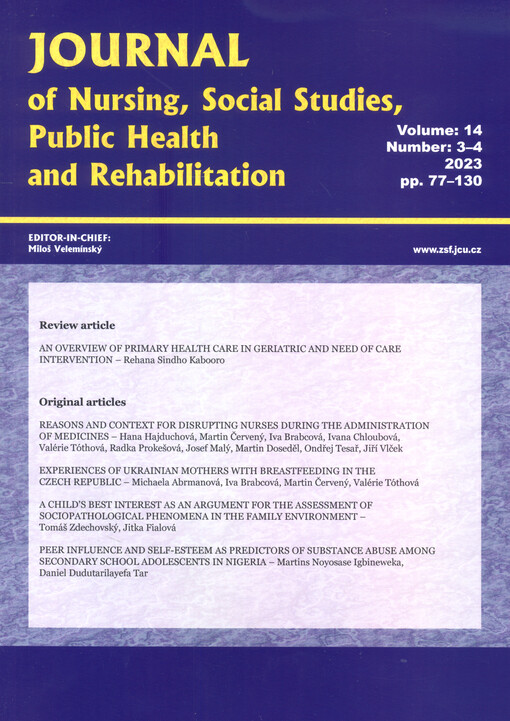 JOURNAL
of Nursing, Social Studies, Public Health and Rehabilitation

Volume: 14
Number: 3–4
2023
pp. 77–130

EDITOR-IN-CHIEF:
Miloš Velemínský

www.zsf.jcu.cz

Review article

AN OVERVIEW OF PRIMARY HEALTH CARE IN GERIATRIC AND NEED OF CARE INTERVENTION – Rehana Sindho Kabooro

Original articles

REASONS AND CONTEXT FOR DISRUPTING NURSES DURING THE ADMINISTRATION OF MEDICINES – Hana Hajduchová, Martin Červený, Iva Brabcová, Ivana Chloubová, Valérie Tóthová, Radka Prokešová, Josef Malý, Martin Doseděl, Ondřej Tesař, Jiří Vlček

EXPERIENCES OF UKRAINIAN MOTHERS WITH BREASTFEEDING IN THE CZECH REPUBLIC – Michaela Abrmanová, Iva Brabcová, Martin Červený, Valérie Tóthová

A CHILD'S BEST INTEREST AS AN ARGUMENT FOR THE ASSESSMENT OF SOCIOPATHOLOGICAL PHENOMENA IN THE FAMILY ENVIRONMENT – Tomáš Zdechovský, Jitka Fialová

PEER INFLUENCE AND SELF-ESTEEM AS PREDICTORS OF SUBSTANCE ABUSE AMONG SECONDARY SCHOOL ADOLESCENTS IN NIGERIA – Martins Noyosase Igbineweka, Daniel Dudutarilayefa Tar